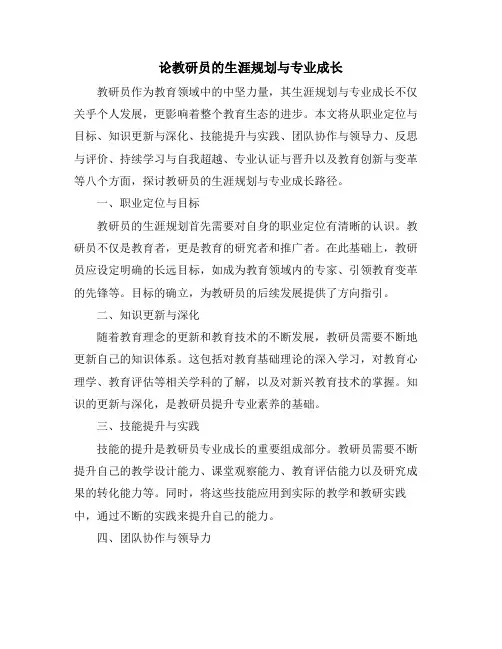 论教研员的生涯规划与专业成长

教研员作为教育领域中的中坚力量，其生涯规划与专业成长不仅关乎个人发展，更影响着整个教育生态的进步。本文将从职业定位与目标、知识更新与深化、技能提升与实践、团队协作与领导力、反思与评价、持续学习与自我超越、专业认证与晋升以及教育创新与变革等八个方面，探讨教研员的生涯规划与专业成长路径。

一、职业定位与目标

教研员的生涯规划首先需要对自身的职业定位有清晰的认识。教研员不仅是教育者，更是教育的研究者和推广者。在此基础上，教研员应设定明确的长远目标，如成为教育领域内的专家、引领教育变革的先锋等。目标的确立，为教研员的后续发展提供了方向指引。

二、知识更新与深化

随着教育理念的更新和教育技术的不断发展，教研员需要不断地更新自己的知识体系。这包括对教育基础理论的深入学习，对教育心理学、教育评估等相关学科的了解，以及对新兴教育技术的掌握。知识的更新与深化，是教研员提升专业素养的基础。

三、技能提升与实践

技能的提升是教研员专业成长的重要组成部分。教研员需要不断提升自己的教学设计能力、课堂观察能力、教育评估能力以及研究成果的转化能力等。同时，将这些技能应用到实际的教学和教研实践中，通过不断的实践来提升自己的能力。

四、团队协作与领导力